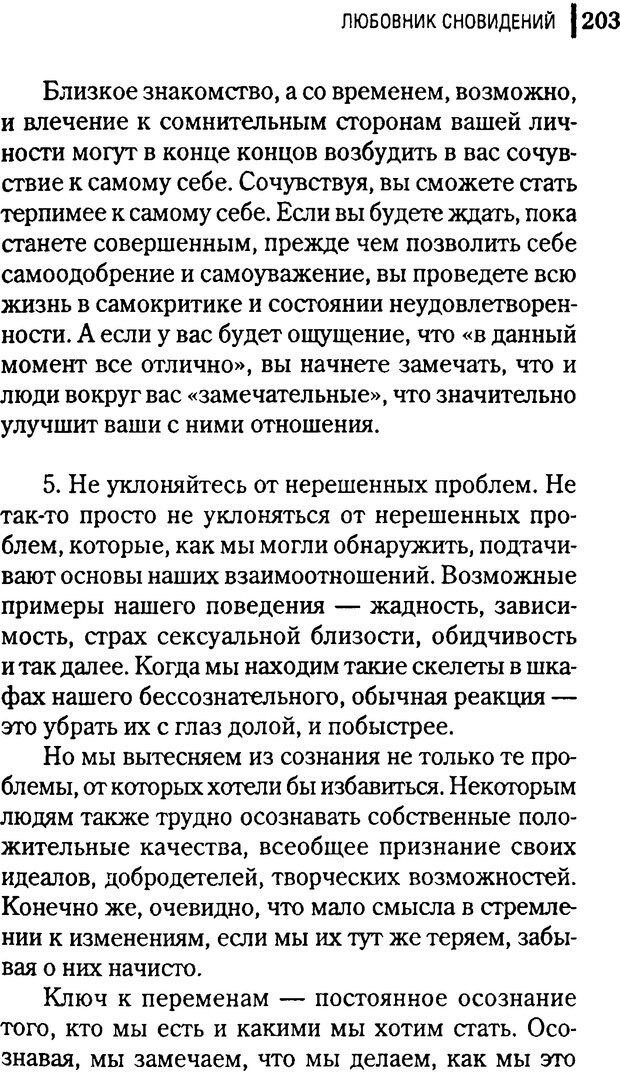 ЛЮБОВНИК СНОВИДЕНИЙ 203

Близкое знакомство, а со временем, возможно, и влечение к сомнительным сторонам вашей личности могут в конце концов возбудить в вас сочувствие к самому себе. Сочувствуя, вы сможете стать терпимее к самому себе. Если вы будете ждать, пока станете совершенным, прежде чем позволить себе самоодобрение и самоуважение, вы проведете всю жизнь в самокритике и состоянии неудовлетворенности. А если у вас будет ощущение, что «в данный момент все отлично», вы начнете замечать, что и люди вокруг вас «замечательные», что значительно улучшит ваши с ними отношения.

5. Не уклоняйтесь от нерешенных проблем. Не так-то просто не уклоняться от нерешенных проблем, которые, как мы могли обнаружить, подтачивают основы наших взаимоотношений. Возможные примеры нашего поведения — жадность, зависимость, страх сексуальной близости, обидчивость и так далее. Когда мы находим такие скелеты в шкафах нашего бессознательного, обычная реакция — это убрать их с глаз долой, и побыстрее.

Но мы вытесняем из сознания не только те проблемы, от которых хотели бы избавиться. Некоторым людям также трудно осознавать собственные положительные качества, всеобщее признание своих идеалов, добродетелей, творческих возможностей. Конечно же, очевидно, что мало смысла в стремлении к изменениям, если мы их тут же теряем, забывая о них начисто.

Ключ к переменам — постоянное осознание того, кто мы есть и какими мы хотим стать. Осознавая, мы замечаем, что мы делаем, как мы это